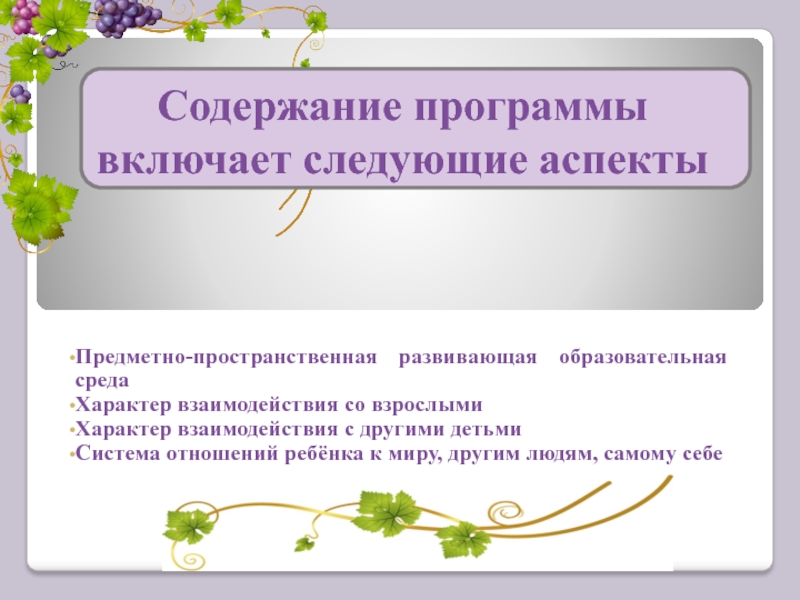 Содержание программы включает следующие аспекты

•Предметно-пространственная развивающая образовательная среда
•Характер взаимодействия со взрослыми
•Характер взаимодействия с другими детьми
•Система отношений ребёнка к миру, другим людям, самому себе